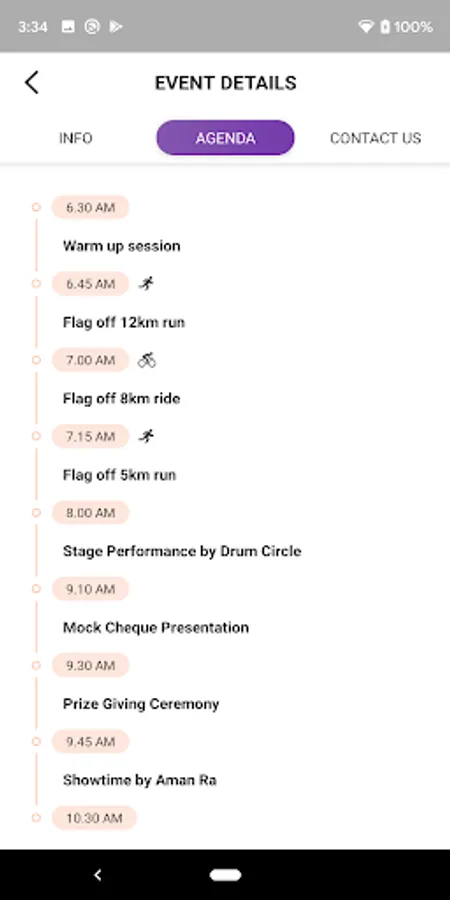 3:34 100%

EVENT DETAILS

INFO AGENDA CONTACT US

6.30 AM
Warm up session

6.45 AM
Flag off 12km run

7.00 AM
Flag off 8km ride

7.15 AM
Flag off 5km run

8.00 AM
Stage Performance by Drum Circle

9.10 AM
Mock Cheque Presentation

9.30 AM
Prize Giving Ceremony

9.45 AM
Showtime by Aman Ra

10.30 AM